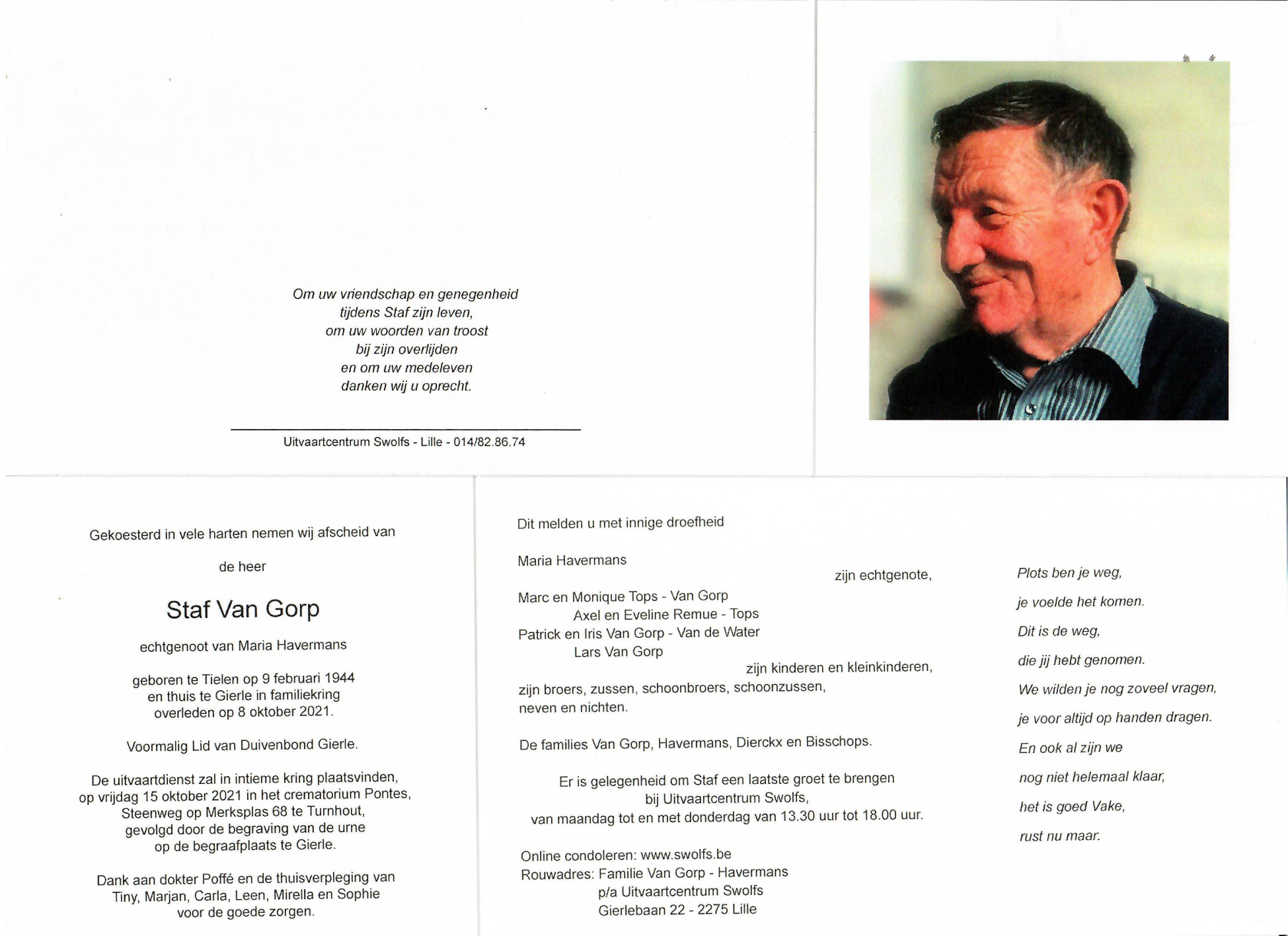 Om uw vriendschap en genegenheid
tijdens Staf zijn leven,
om uw woorden van troost
bij zijn overlijden
en om uw medeleven
danken wij u oprecht.

Uitvaartcentrum Swolfs - Lille - 014/82.86.74

Gekoesterd in vele harten nemen wij afscheid van

de heer

Staf Van Gorp

echtgenoot van Maria Havermans

geboren te Tielen op 9 februari 1944
en thuis te Gierle in familiekring
overleden op 8 oktober 2021.

Voormalig Lid van Duivenbond Gierle.

De uitvaartdienst zal in intieme kring plaatsvinden,
op vrijdag 15 oktober 2021 in het crematorium Pontes,
Steenweg op Merksplas 68 te Turnhout,
gevolgd door de begraving van de urne
op de begraafplaats te Gierle.

Dank aan dokter Poffé en de thuisverpleging van
Tiny, Marjan, Carla, Leen, Mirella en Sophie
voor de goede zorgen.

Dit melden u met innige droefheid

Maria Havermans
zijn echtgenote,

Marc en Monique Tops - Van Gorp
Axel en Eveline Remue - Tops
Patrick en Iris Van Gorp - Van de Water
Lars Van Gorp
zijn kinderen en kleinkinderen,
zijn broers, zussen, schoonbroers, schoonzussen,
neven en nichten.

De families Van Gorp, Havermans, Dierckx en Bisschops.

Er is gelegenheid om Staf een laatste groet te brengen
bij Uitvaartcentrum Swolfs,
van maandag tot en met donderdag van 13.30 uur tot 18.00 uur.

Online condoleren: www.swolfs.be
Rouwadres: Familie Van Gorp - Havermans
p/a Uitvaartcentrum Swolfs
Gierlebaan 22 - 2275 Lille

Plots ben je weg,
je voelde het komen.
Dit is de weg,
die jij hebt genomen.
We wilden je nog zoveel vragen,
je voor altijd op handen dragen.
En ook al zijn we
nog niet helemaal klaar,
het is goed Vake,
rust nu maar.